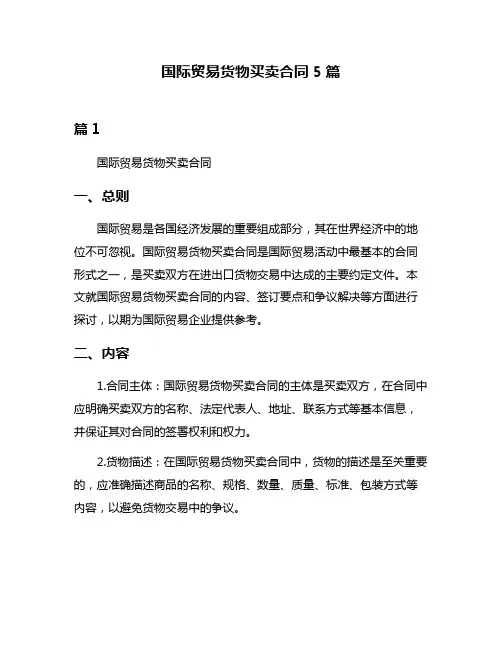 国际贸易货物买卖合同 5 篇

篇 1

国际贸易货物买卖合同

一、总则

国际贸易是各国经济发展的重要组成部分，其在世界经济中的地位不可忽视。国际贸易货物买卖合同是国际贸易活动中最基本的合同形式之一，是买卖双方在进出口货物交易中达成的主要约定文件。本文就国际贸易货物买卖合同的内容、签订要点和争议解决等方面进行探讨，以期为国际贸易企业提供参考。

二、内容

1.合同主体：国际贸易货物买卖合同的主体是买卖双方，在合同中应明确买卖双方的名称、法定代表人、地址、联系方式等基本信息，并保证其对合同的签署权利和权力。

2.货物描述：在国际贸易货物买卖合同中，货物的描述是至关重要的，应准确描述商品的名称、规格、数量、质量、标准、包装方式等内容，以避免货物交易中的争议。